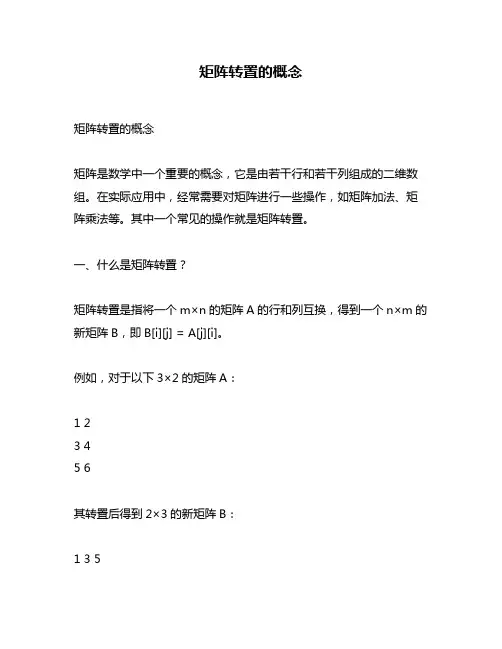 矩阵转置的概念

矩阵转置的概念

矩阵是数学中一个重要的概念，它是由若干行和若干列组成的二维数组。在实际应用中，经常需要对矩阵进行一些操作，如矩阵加法、矩阵乘法等。其中一个常见的操作就是矩阵转置。

一、什么是矩阵转置？

矩阵转置是指将一个 m×n 的矩阵 A 的行和列互换，得到一个 n×m 的新矩阵 B，即 B[i][j] = A[j][i]。

例如，对于以下 3×2 的矩阵 A：

1 2
3 4
5 6

其转置后得到 2×3 的新矩阵 B：

1 3 5